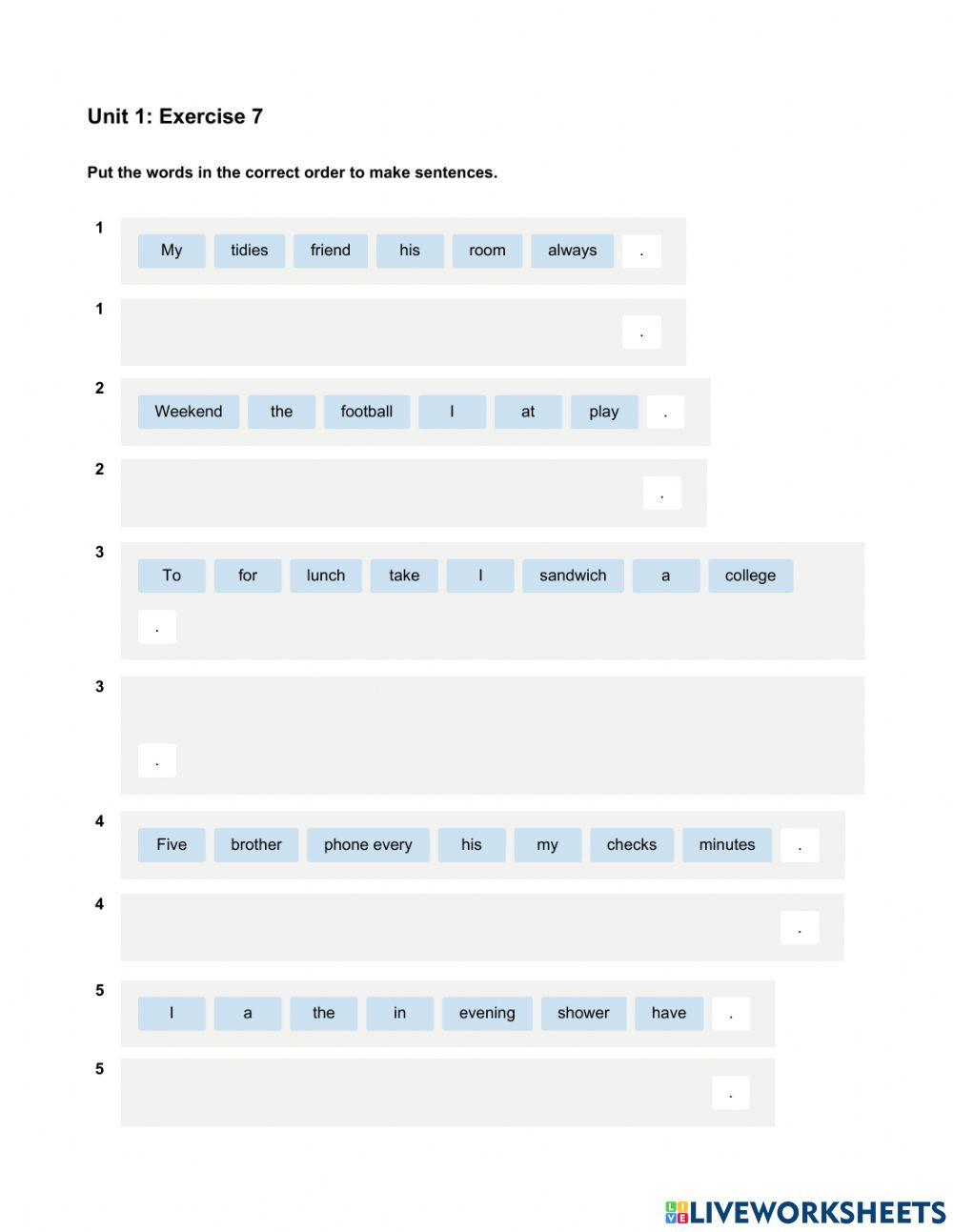 Unit 1: Exercise 7

Put the words in the correct order to make sentences.

1
My tidies friend his room always .

1
.

2
Weekend the football I at play .

2
.

3
To for lunch take I sandwich a college .

3
.

4
Five brother phone every his my checks minutes .

4
.

5
I a the in evening shower have .

5
.

LIVEWORKSHEETS